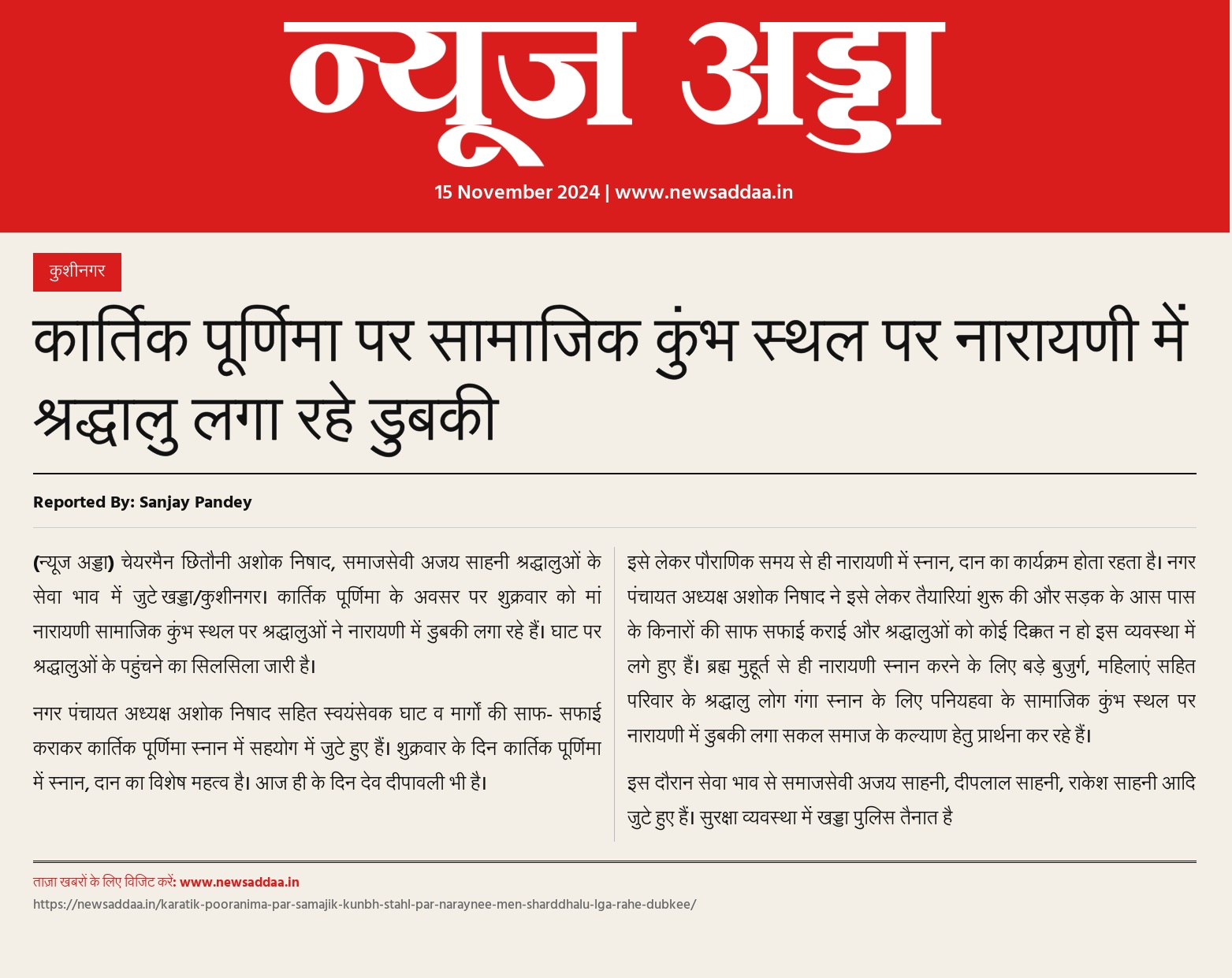 न्यूज अड्डा

15 November 2024 | www.newsaddaa.in

कुशीनगर

कार्तिक पूर्णिमा पर सामाजिक कुंभ स्थल पर नारायणी में श्रद्धालु लगा रहे डुबकी

Reported By: Sanjay Pandey

(न्यूज अड्डा) चेयरमैन छितौनी अशोक निषाद, समाजसेवी अजय साहनी श्रद्धालुओं के सेवा भाव में जुटे खड्डा/कुशीनगर। कार्तिक पूर्णिमा के अवसर पर शुक्रवार को मां नारायणी सामाजिक कुंभ स्थल पर श्रद्धालुओं ने नारायणी में डुबकी लगा रहे हैं। घाट पर श्रद्धालुओं के पहुंचने का सिलसिला जारी है।

नगर पंचायत अध्यक्ष अशोक निषाद सहित स्वयंसेवक घाट व मार्गो की साफ- सफाई कराकर कार्तिक पूर्णिमा स्नान में सहयोग में जुटे हुए हैं। शुक्रवार के दिन कार्तिक पूर्णिमा में स्नान, दान का विशेष महत्व है। आज ही के दिन देव दीपावली भी है।

इसे लेकर पौराणिक समय से ही नारायणी में स्नान, दान का कार्यक्रम होता रहता है। नगर पंचायत अध्यक्ष अशोक निषाद ने इसे लेकर तैयारियां शुरू की और सड़क के आस पास के किनारों की साफ सफाई कराई और श्रद्धालुओं को कोई दिक्कत न हो इस व्यवस्था में लगे हुए हैं। ब्रह्म मुहूर्त से ही नारायणी स्नान करने के लिए बड़े बुजुर्ग, महिलाएं सहित परिवार के श्रद्धालु लोग गंगा स्नान के लिए पनियहवा के सामाजिक कुंभ स्थल पर नारायणी में डुबकी लगा सकल समाज के कल्याण हेतु प्रार्थना कर रहे हैं।

इस दौरान सेवा भाव से समाजसेवी अजय साहनी, दीपलाल साहनी, राकेश साहनी आदि जुटे हुए हैं। सुरक्षा व्यवस्था में खड्डा पुलिस तैनात है

ताज़ा खबरों के लिए विजिट करें: www.newsaddaa.in
https://newsaddaa.in/karatik-pooranima-par-samajik-kunbh-stahl-par-naraynee-men-sharddhalu-lga-rahe-dubkee/